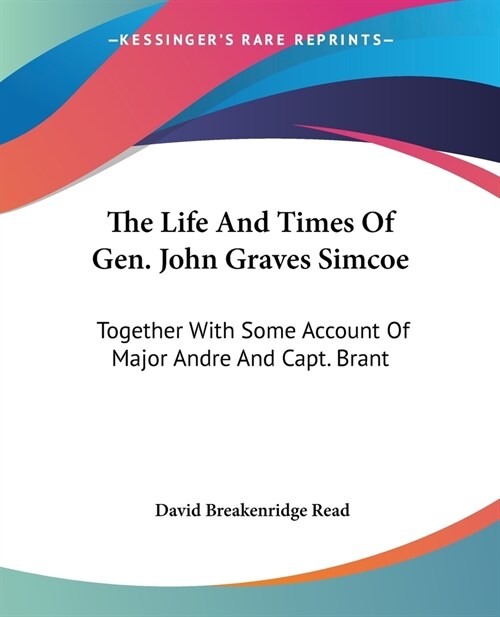 —KESSINGER'S RARE REPRINTS—

The Life And Times Of Gen. John Graves Simcoe

Together With Some Account Of Major Andre And Capt. Brant

David Breakenridge Read